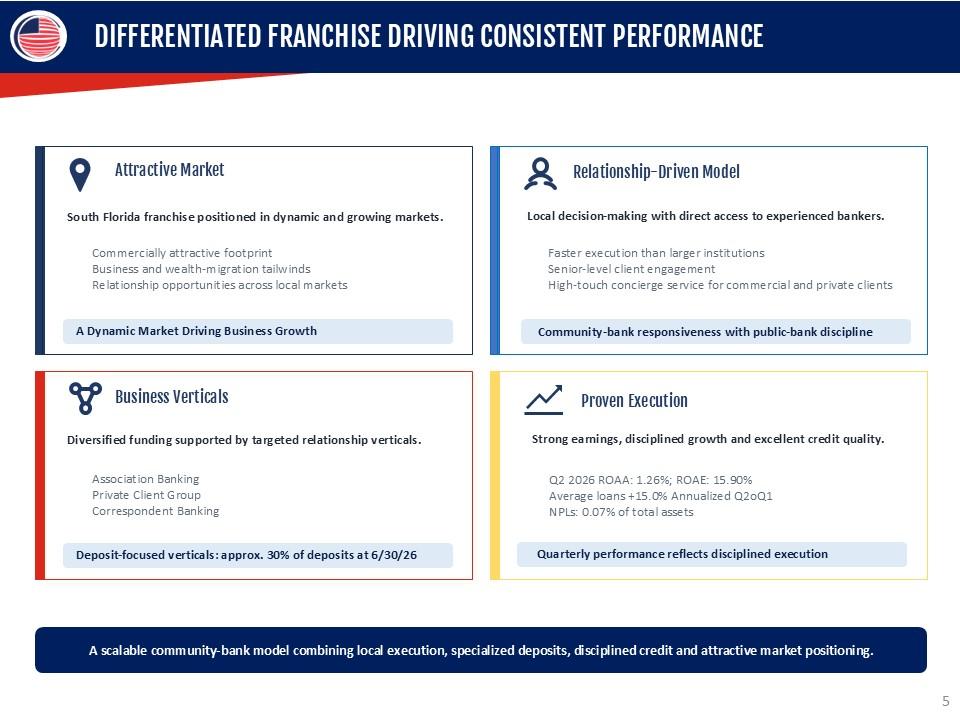 DIFFERENTIATED FRANCHISE DRIVING CONSISTENT PERFORMANCE

Attractive Market

South Florida franchise positioned in dynamic and growing markets.

Commercially attractive footprint
Business and wealth-migration tailwinds
Relationship opportunities across local markets

A Dynamic Market Driving Business Growth

Relationship-Driven Model

Local decision-making with direct access to experienced bankers.

Faster execution than larger institutions
Senior-level client engagement
High-touch concierge service for commercial and private clients

Community-bank responsiveness with public-bank discipline

Business Verticals

Diversified funding supported by targeted relationship verticals.

Association Banking
Private Client Group
Correspondent Banking

Deposit-focused verticals: approx. 30% of deposits at 6/30/26

Proven Execution

Strong earnings, disciplined growth and excellent credit quality.

Q2 2026 ROAA: 1.26%; ROAE: 15.90%
Average loans +15.0% Annualized Q2oQ1
NPLs: 0.07% of total assets

Quarterly performance reflects disciplined execution

A scalable community-bank model combining local execution, specialized deposits, disciplined credit and attractive market positioning.

5